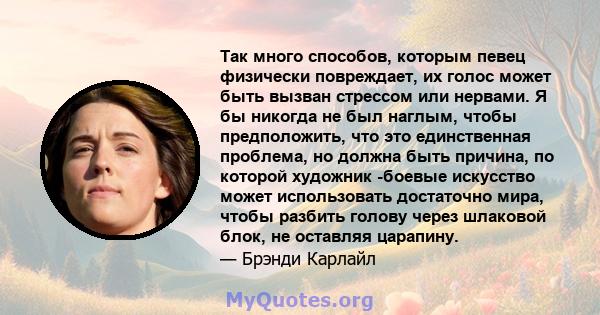 Так много способов, которым певец физически повреждает, их голос может быть вызван стрессом или нервами. Я бы никогда не был наглым, чтобы предположить, что это единственная проблема, но должна быть причина, по которой художник -боевые искусство может использовать достаточно мира, чтобы разбить голову через шлаковой блок, не оставляя царапину.
— Брэнди Карлайл

MyQuotes.org